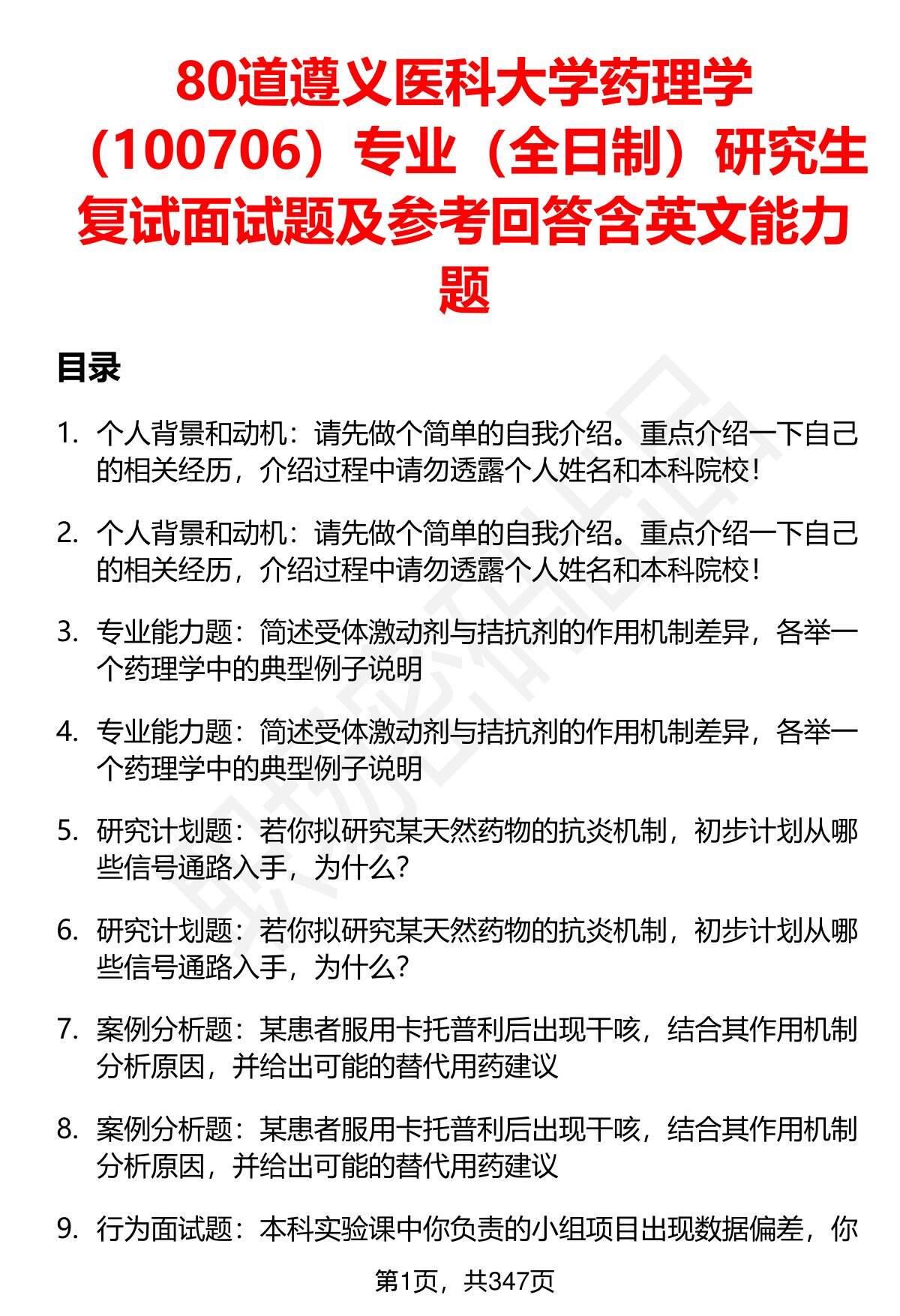 80道遵义医科大学药理学（100706）专业（全日制）研究生复试面试题及参考回答含英文能力题

目录

1. 个人背景和动机：请先做个简单的自我介绍。重点介绍一下自己的相关经历，介绍过程中请勿透露个人姓名和本科院校！

2. 个人背景和动机：请先做个简单的自我介绍。重点介绍一下自己的相关经历，介绍过程中请勿透露个人姓名和本科院校！

3. 专业能力题：简述受体激动剂与拮抗剂的作用机制差异，各举一个药理学中的典型例子说明

4. 专业能力题：简述受体激动剂与拮抗剂的作用机制差异，各举一个药理学中的典型例子说明

5. 研究计划题：若你拟研究某天然药物的抗炎机制，初步计划从哪些信号通路入手，为什么？

6. 研究计划题：若你拟研究某天然药物的抗炎机制，初步计划从哪些信号通路入手，为什么？

7. 案例分析题：某患者服用卡托普利后出现干咳，结合其作用机制分析原因，并给出可能的替代用药建议

8. 案例分析题：某患者服用卡托普利后出现干咳，结合其作用机制分析原因，并给出可能的替代用药建议

9. 行为面试题：本科实验课中你负责的小组项目出现数据偏差，你

第1页，共347页